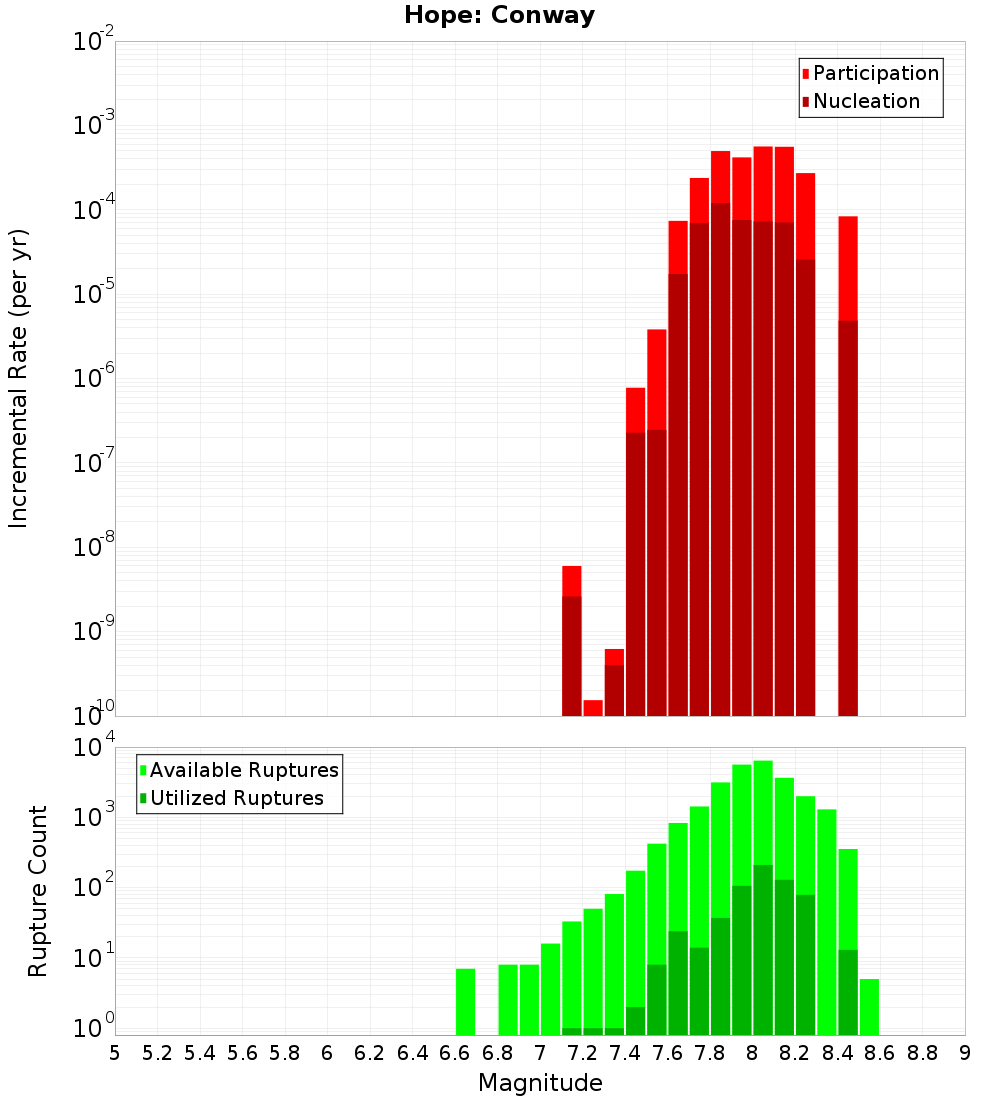 Hope: Conway

Participation
Nucleation

Incremental Rate (per yr)

$10^{-2}$
$10^{-3}$
$10^{-4}$
$10^{-5}$
$10^{-6}$
$10^{-7}$
$10^{-8}$
$10^{-9}$
$10^{-10}$

Available Ruptures
Utilized Ruptures

Rupture Count

$10^{4}$
$10^{3}$
$10^{2}$
$10^{1}$
$10^{0}$

5 5.2 5.4 5.6 5.8 6 6.2 6.4 6.6 6.8 7 7.2 7.4 7.6 7.8 8 8.2 8.4 8.6 8.8 9

Magnitude